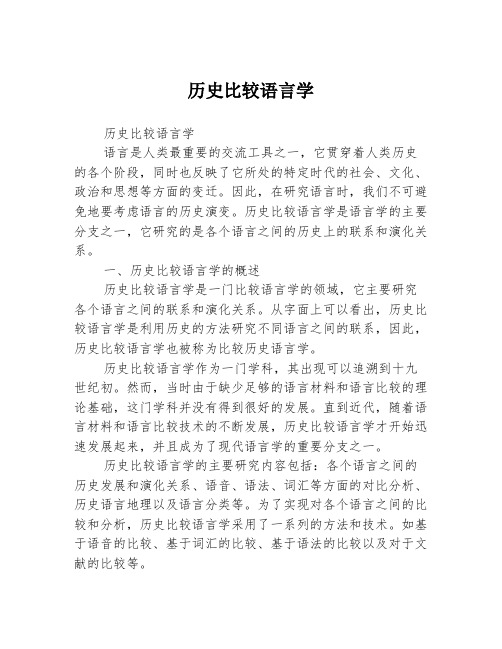 历史比较语言学

历史比较语言学

语言是人类最重要的交流工具之一，它贯穿着人类历史的各个阶段，同时也反映了它所处的特定时代的社会、文化、政治和思想等方面的变迁。因此，在研究语言时，我们不可避免地要考虑语言的历史演变。历史比较语言学是语言学的主要分支之一，它研究的是各个语言之间的历史上的联系和演化关系。

一、历史比较语言学的概述

历史比较语言学是一门比较语言学的领域，它主要研究各个语言之间的联系和演化关系。从字面上可以看出，历史比较语言学是利用历史的方法研究不同语言之间的联系，因此，历史比较语言学也被称为比较历史语言学。

历史比较语言学作为一门学科，其出现可以追溯到十九世纪初。然而，当时由于缺少足够的语言材料和语言比较的理论基础，这门学科并没有得到很好的发展。直到近代，随着语言材料和语言比较技术的不断发展，历史比较语言学才开始迅速发展起来，并且成为了现代语言学的重要分支之一。

历史比较语言学的主要研究内容包括：各个语言之间的历史发展和演化关系、语音、语法、词汇等方面的对比分析、历史语言地理以及语言分类等。为了实现对各个语言之间的比较和分析，历史比较语言学采用了一系列的方法和技术。如基于语音的比较、基于词汇的比较、基于语法的比较以及对于文献的比较等。